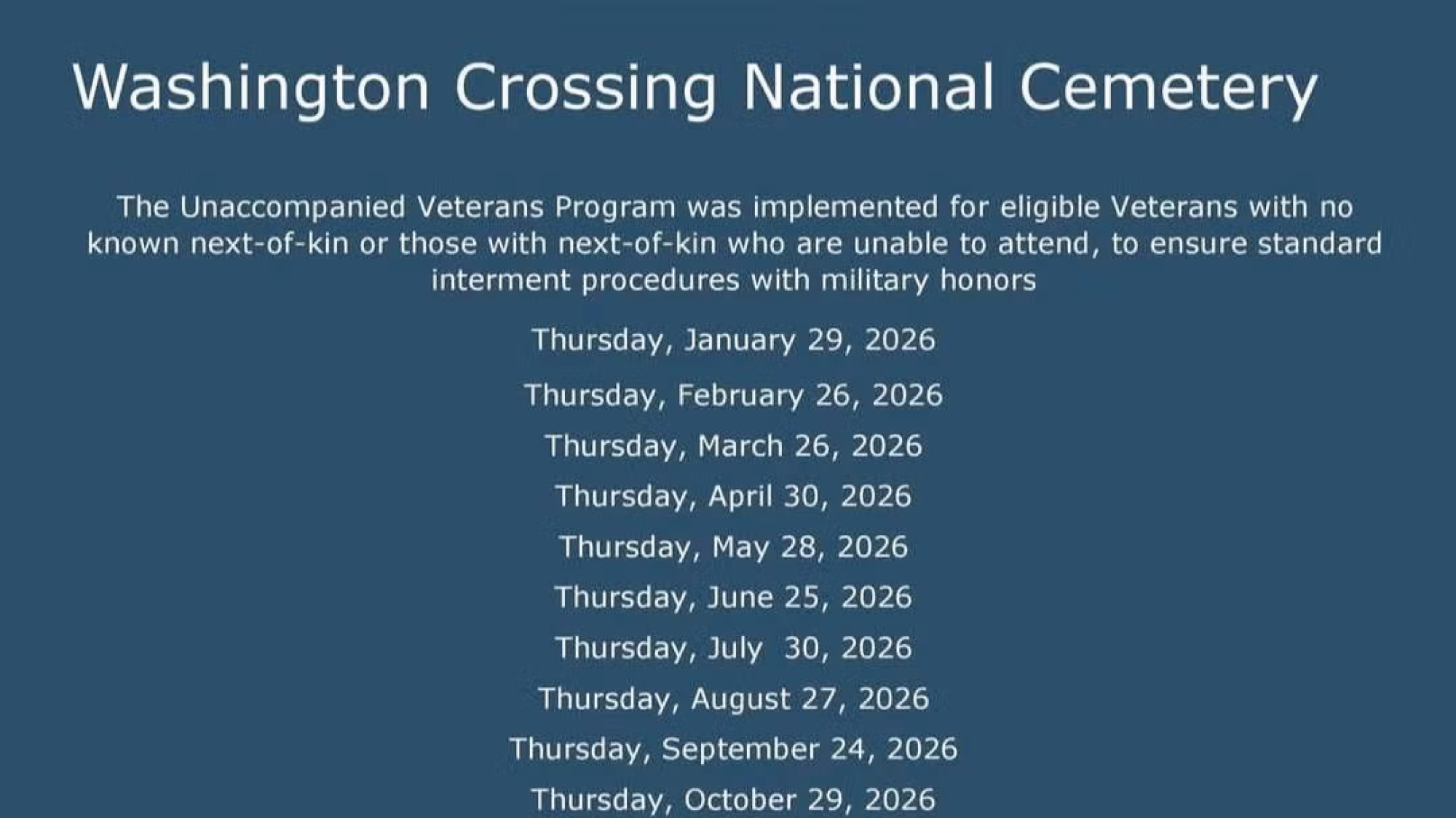 Washington Crossing National Cemetery

The Unaccompanied Veterans Program was implemented for eligible Veterans with no known next-of-kin or those with next-of-kin who are unable to attend, to ensure standard interment procedures with military honors

Thursday, January 29, 2026

Thursday, February 26, 2026

Thursday, March 26, 2026

Thursday, April 30, 2026

Thursday, May 28, 2026

Thursday, June 25, 2026

Thursday, July 30, 2026

Thursday, August 27, 2026

Thursday, September 24, 2026

Thursday, October 29, 2026